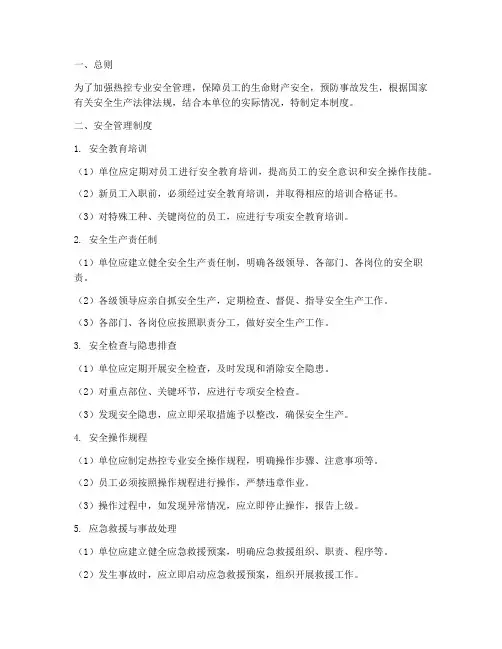 一、总则

为了加强热控专业安全管理，保障员工的生命财产安全，预防事故发生，根据国家有关安全生产法律法规，结合本单位的实际情况，特制定本制度。

二、安全管理制度

1. 安全教育培训

（1）单位应定期对员工进行安全教育培训，提高员工的安全意识和安全操作技能。

（2）新员工入职前，必须经过安全教育培训，并取得相应的培训合格证书。

（3）对特殊工种、关键岗位的员工，应进行专项安全教育培训。

2. 安全生产责任制

（1）单位应建立健全安全生产责任制，明确各级领导、各部门、各岗位的安全职责。

（2）各级领导应亲自抓安全生产，定期检查、督促、指导安全生产工作。

（3）各部门、各岗位应按照职责分工，做好安全生产工作。

3. 安全检查与隐患排查

（1）单位应定期开展安全检查，及时发现和消除安全隐患。

（2）对重点部位、关键环节，应进行专项安全检查。

（3）发现安全隐患，应立即采取措施予以整改，确保安全生产。

4. 安全操作规程

（1）单位应制定热控专业安全操作规程，明确操作步骤、注意事项等。

（2）员工必须按照操作规程进行操作，严禁违章作业。

（3）操作过程中，如发现异常情况，应立即停止操作，报告上级。

5. 应急救援与事故处理

（1）单位应建立健全应急救援预案，明确应急救援组织、职责、程序等。

（2）发生事故时，应立即启动应急救援预案，组织开展救援工作。